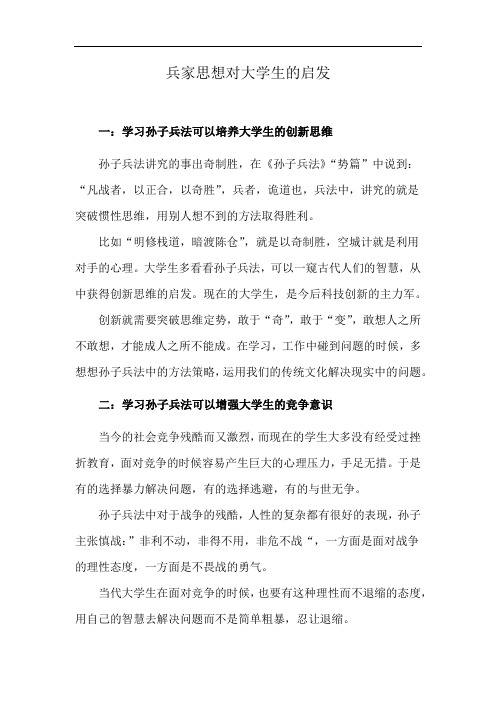 兵家思想对大学生的启发

一：学习孙子兵法可以培养大学生的创新思维

孙子兵法讲究的事出奇制胜，在《孙子兵法》“势篇”中说到：“凡战者，以正合，以奇胜”，兵者，诡道也，兵法中，讲究的就是突破惯性思维，用别人想不到的方法取得胜利。

比如“明修栈道，暗渡陈仓”，就是以奇制胜，空城计就是利用对手的心理。大学生多看看孙子兵法，可以一窥古代人们的智慧，从中获得创新思维的启发。现在的大学生，是今后科技创新的主力军。

创新就需要突破思维定势，敢于“奇”，敢于“变”，敢想人之所不敢想，才能成人之所不能成。在学习，工作中碰到问题的时候，多想想孙子兵法中的方法策略，运用我们的传统文化解决现实中的问题。

二：学习孙子兵法可以增强大学生的竞争意识

当今的社会竞争残酷而又激烈，而现在的学生大多没有经受过挫折教育，面对竞争的时候容易产生巨大的心理压力，手足无措。于是有的选择暴力解决问题，有的选择逃避，有的与世无争。

孙子兵法中对于战争的残酷，人性的复杂都有很好的表现，孙子主张慎战：”非利不动，非得不用，非危不战“，一方面是面对战争的理性态度，一方面是不畏战的勇气。

当代大学生在面对竞争的时候，也要有这种理性而不退缩的态度，用自己的智慧去解决问题而不是简单粗暴，忍让退缩。